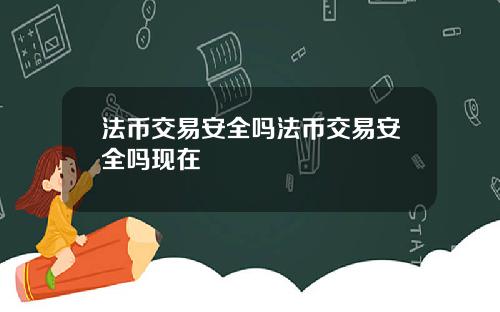 法币交易安全吗法币交易安全吗现在

STAT